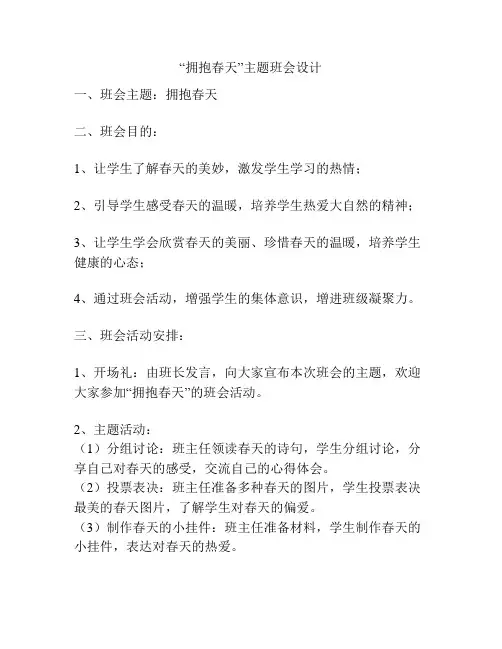 “拥抱春天”主题班会设计

一、班会主题：拥抱春天

二、班会目的：

1、让学生了解春天的美妙，激发学生学习的热情；

2、引导学生感受春天的温暖，培养学生热爱大自然的精神；

3、让学生学会欣赏春天的美丽、珍惜春天的温暖，培养学生健康的心态；

4、通过班会活动，增强学生的集体意识，增进班级凝聚力。

三、班会活动安排：

1、开场礼：由班长发言，向大家宣布本次班会的主题，欢迎大家参加“拥抱春天”的班会活动。

2、主题活动：
（1）分组讨论：班主任领读春天的诗句，学生分组讨论，分享自己对春天的感受，交流自己的心得体会。
（2）投票表决：班主任准备多种春天的图片，学生投票表决最美的春天图片，了解学生对春天的偏爱。
（3）制作春天的小挂件：班主任准备材料，学生制作春天的小挂件，表达对春天的热爱。